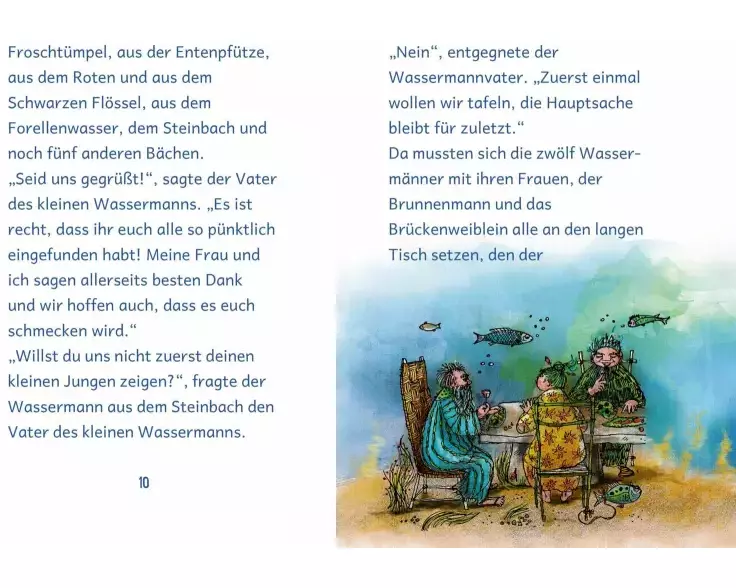 Froschtümpel, aus der Entenpfütze, aus dem Roten und aus dem Schwarzen Flössel, aus dem Forellenwasser, dem Steinbach und noch fünf anderen Bächen.

„Seid uns gegrüßt!“, sagte der Vater des kleinen Wassermanns. „Es ist recht, dass ihr euch alle so pünktlich eingefunden habt! Meine Frau und ich sagen allerseits besten Dank und wir hoffen auch, dass es euch schmecken wird.“

„Willst du uns nicht zuerst deinen kleinen Jungen zeigen?“, fragte der Wassermann aus dem Steinbach den Vater des kleinen Wassermanns.

10

„Nein“, entgegnete der Wassermannvater. „Zuerst einmal wollen wir tafeln, die Hauptsache bleibt für zuletzt.“

Da mussten sich die zwölf Wassermänner mit ihren Frauen, der Brunnenmann und das Brückenweiblein alle an den langen Tisch setzen, den der